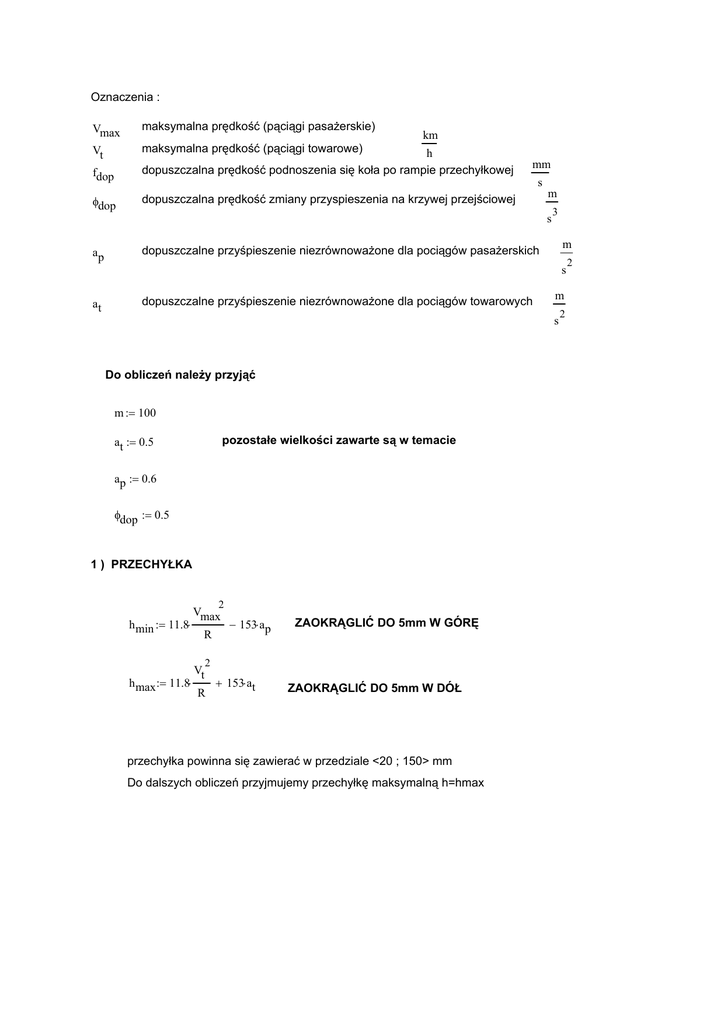 Oznaczenia :

$V_{max}$ maksymalna prędkość (pąciągi pasażerskie)

$V_t$ maksymalna prędkość (pąciągi towarowe) $\frac{km}{h}$

$f_{dop}$ dopuszczalna prędkość podnoszenia się koła po rampie przechyłkowej $\frac{mm}{s}$

$\phi_{dop}$ dopuszczalna prędkość zmiany przyspieszenia na krzywej przejściowej $\frac{m}{s^3}$

$a_p$ dopuszczalne przyśpieszenie niezrównoważone dla pociągów pasażerskich $\frac{m}{s^2}$

$a_t$ dopuszczalne przyśpieszenie niezrównoważone dla pociągów towarowych $\frac{m}{s^2}$

Do obliczeń należy przyjąć

$m := 100$

$a_t := 0.5$ pozostałe wielkości zawarte są w temacie

$a_p := 0.6$

$\phi_{dop} := 0.5$

1 ) PRZECHYŁKA

$h_{min} := 11.8 \cdot \frac{V_{max}^2}{R} - 153 \cdot a_p$ ZAOKRĄGLIĆ DO 5mm W GÓRĘ

$h_{max} := 11.8 \cdot \frac{V_t^2}{R} + 153 \cdot a_t$ ZAOKRĄGLIĆ DO 5mm W DÓŁ

przechyłka powinna się zawierać w przedziale <20 ; 150> mm
Do dalszych obliczeń przyjmujemy przechyłkę maksymalną h=hmax